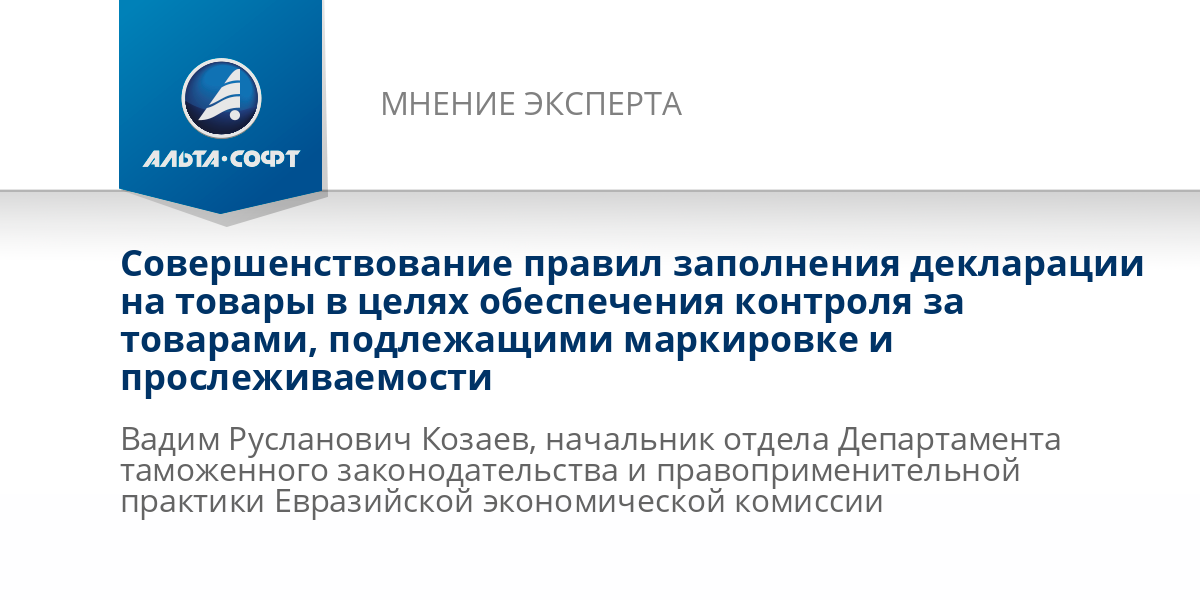 АЛЬТА·СОФТ

МНЕНИЕ ЭКСПЕРТА

Совершенствование правил заполнения декларации на товары в целях обеспечения контроля за товарами, подлежащими маркировке и прослеживаемости

Вадим Русланович Козаев, начальник отдела Департамента таможенного законодательства и правоприменительной практики Евразийской экономической комиссии